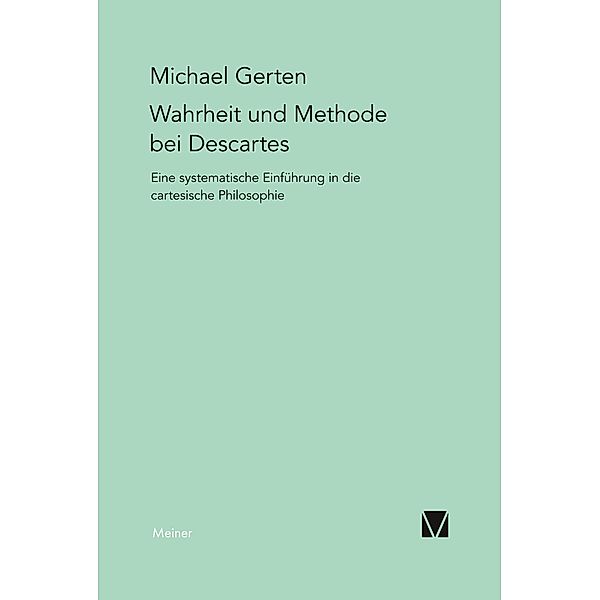 Michael Gerten

Wahrheit und Methode bei Descartes

Eine systematische Einführung in die cartesische Philosophie

Meiner